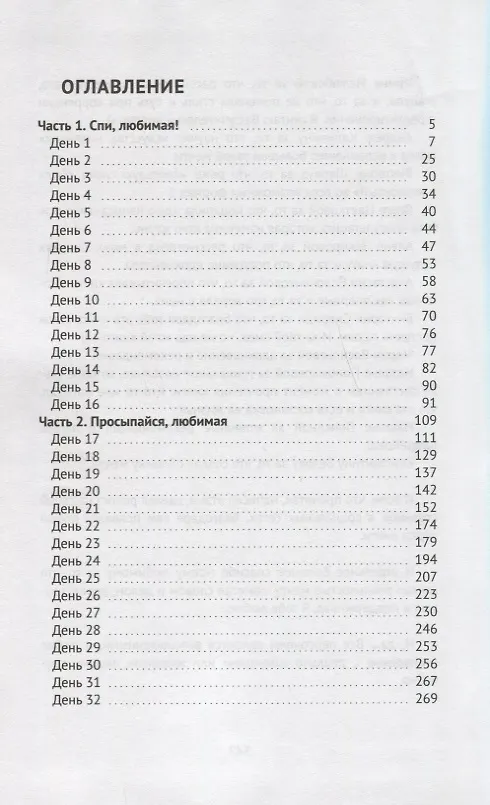 ОГЛАВЛЕНИЕ

Часть 1. Спи, любимая! 5
День 1 7
День 2 25
День 3 30
День 4 34
День 5 40
День 6 44
День 7 47
День 8 53
День 9 58
День 10 63
День 11 70
День 12 76
День 13 77
День 14 82
День 15 90
День 16 91
Часть 2. Просыпайся, любимая 109
День 17 111
День 18 129
День 19 137
День 20 142
День 21 152
День 22 174
День 23 179
День 24 194
День 25 207
День 26 223
День 27 230
День 28 246
День 29 253
День 30 256
День 31 267
День 32 269